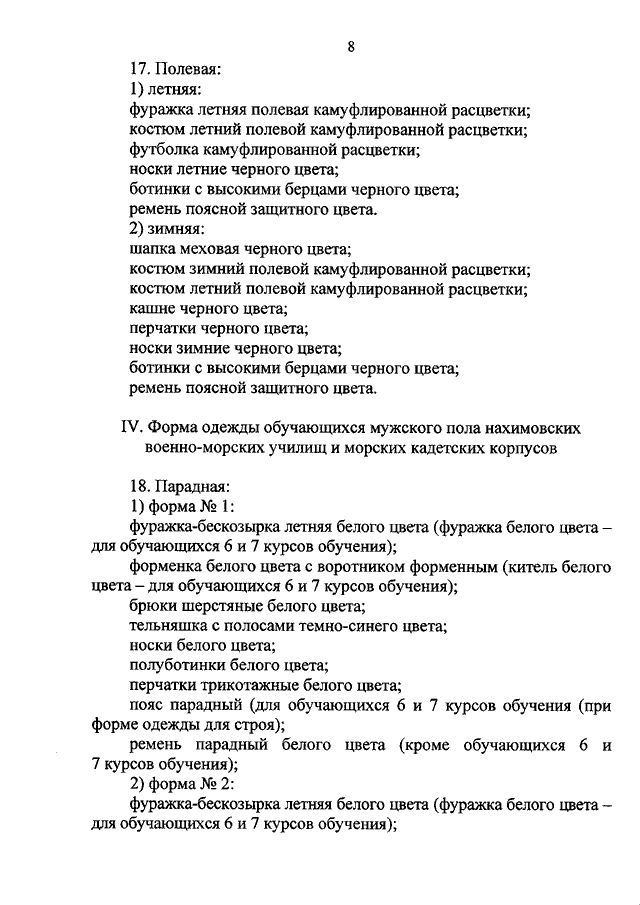 8

17. Полевая:

1) летняя:

фуражка летняя полевая камуфлированной расцветки;

костюм летний полевой камуфлированной расцветки;

футболка камуфлированной расцветки;

носки летние черного цвета;

ботинки с высокими берцами черного цвета;

ремень поясной защитного цвета.

2) зимняя:

шапка меховая черного цвета;

костюм зимний полевой камуфлированной расцветки;

костюм летний полевой камуфлированной расцветки;

кашне черного цвета;

перчатки черного цвета;

носки зимние черного цвета;

ботинки с высокими берцами черного цвета;

ремень поясной защитного цвета.

IV. Форма одежды обучающихся мужского пола нахимовских военно-морских училищ и морских кадетских корпусов

18. Парадная:

1) форма № 1:

фуражка-бескозырка летняя белого цвета (фуражка белого цвета – для обучающихся 6 и 7 курсов обучения);

форменка белого цвета с воротником форменным (китель белого цвета – для обучающихся 6 и 7 курсов обучения);

брюки шерстяные белого цвета;

тельняшка с полосами темно-синего цвета;

носки белого цвета;

полуботинки белого цвета;

перчатки трикотажные белого цвета;

пояс парадный (для обучающихся 6 и 7 курсов обучения (при форме одежды для строя);

ремень парадный белого цвета (кроме обучающихся 6 и 7 курсов обучения);

2) форма № 2:

фуражка-бескозырка летняя белого цвета (фуражка белого цвета – для обучающихся 6 и 7 курсов обучения);